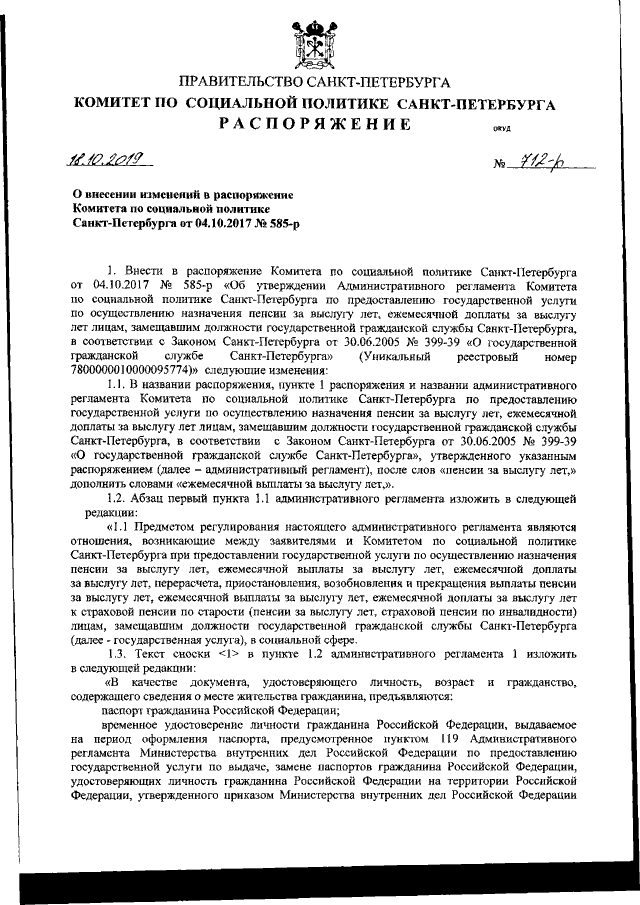 ПРАВИТЕЛЬСТВО САНКТ-ПЕТЕРБУРГА
КОМИТЕТ ПО СОЦИАЛЬНОЙ ПОЛИТИКЕ САНКТ-ПЕТЕРБУРГА
РАСПОРЯЖЕНИЕ

ОКУД

18.10.2019 № 712-р

О внесении изменений в распоряжение Комитета по социальной политике Санкт-Петербурга от 04.10.2017 № 585-р

1. Внести в распоряжение Комитета по социальной политике Санкт-Петербурга от 04.10.2017 № 585-р «Об утверждении Административного регламента Комитета по социальной политике Санкт-Петербурга по предоставлению государственной услуги по осуществлению назначения пенсии за выслугу лет, ежемесячной доплаты за выслугу лет лицам, замещавшим должности государственной гражданской службы Санкт-Петербурга, в соответствии с Законом Санкт-Петербурга от 30.06.2005 № 399-39 «О государственной гражданской службе Санкт-Петербурга» (Уникальный реестровый номер 7800000010000095774)» следующие изменения:

1.1. В названии распоряжения, пункте 1 распоряжения и названии административного регламента Комитета по социальной политике Санкт-Петербурга по предоставлению государственной услуги по осуществлению назначения пенсии за выслугу лет, ежемесячной доплаты за выслугу лет лицам, замещавшим должности государственной гражданской службы Санкт-Петербурга, в соответствии с Законом Санкт-Петербурга от 30.06.2005 № 399-39 «О государственной гражданской службе Санкт-Петербурга», утвержденного указанным распоряжением (далее – административный регламент), после слов «пенсии за выслугу лет,» дополнить словами «ежемесячной выплаты за выслугу лет,».

1.2. Абзац первый пункта 1.1 административного регламента изложить в следующей редакции:

«1.1 Предметом регулирования настоящего административного регламента являются отношения, возникающие между заявителями и Комитетом по социальной политике Санкт-Петербурга при предоставлении государственной услуги по осуществлению назначения пенсии за выслугу лет, ежемесячной выплаты за выслугу лет, ежемесячной доплаты за выслугу лет, перерасчета, приостановления, возобновления и прекращения выплаты пенсии за выслугу лет, ежемесячной выплаты за выслугу лет, ежемесячной доплаты за выслугу лет к страховой пенсии по старости (пенсии за выслугу лет, страховой пенсии по инвалидности) лицам, замещавшим должности государственной гражданской службы Санкт-Петербурга (далее - государственная услуга), в социальной сфере.

1.3. Текст сноски <1> в пункте 1.2 административного регламента 1 изложить в следующей редакции:

«В качестве документа, удостоверяющего личность, возраст и гражданство, содержащего сведения о месте жительства гражданина, предъявляются:

паспорт гражданина Российской Федерации;

временное удостоверение личности гражданина Российской Федерации, выдаваемое на период оформления паспорта, предусмотренное пунктом 119 Административного регламента Министерства внутренних дел Российской Федерации по предоставлению государственной услуги по выдаче, замене паспортов гражданина Российской Федерации, удостоверяющих личность гражданина Российской Федерации на территории Российской Федерации, утвержденного приказом Министерства внутренних дел Российской Федерации